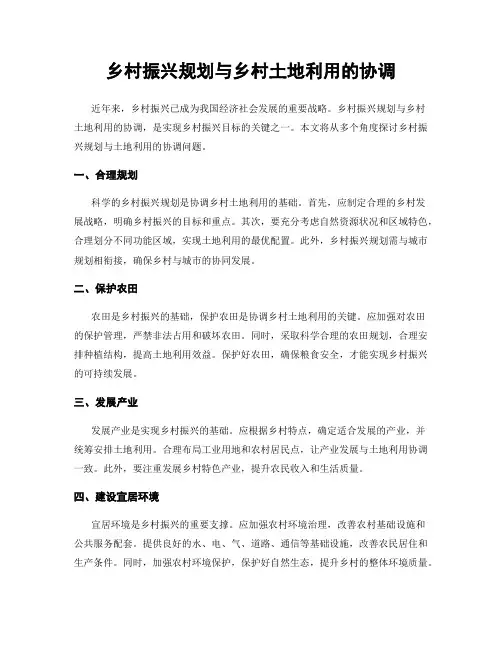 乡村振兴规划与乡村土地利用的协调

近年来，乡村振兴已成为我国经济社会发展的重要战略。乡村振兴规划与乡村土地利用的协调，是实现乡村振兴目标的关键之一。本文将从多个角度探讨乡村振兴规划与土地利用的协调问题。

一、合理规划

科学的乡村振兴规划是协调乡村土地利用的基础。首先，应制定合理的乡村发展战略，明确乡村振兴的目标和重点。其次，要充分考虑自然资源状况和区域特色，合理划分不同功能区域，实现土地利用的最优配置。此外，乡村振兴规划需与城市规划相衔接，确保乡村与城市的协同发展。

二、保护农田

农田是乡村振兴的基础，保护农田是协调乡村土地利用的关键。应加强对农田的保护管理，严禁非法占用和破坏农田。同时，采取科学合理的农田规划，合理安排种植结构，提高土地利用效益。保护好农田，确保粮食安全，才能实现乡村振兴的可持续发展。

三、发展产业

发展产业是实现乡村振兴的基础。应根据乡村特点，确定适合发展的产业，并统筹安排土地利用。合理布局工业用地和农村居民点，让产业发展与土地利用协调一致。此外，要注重发展乡村特色产业，提升农民收入和生活质量。

四、建设宜居环境

宜居环境是乡村振兴的重要支撑。应加强农村环境治理，改善农村基础设施和公共服务配套。提供良好的水、电、气、道路、通信等基础设施，改善农民居住和生产条件。同时，加强农村环境保护，保护好自然生态，提升乡村的整体环境质量。